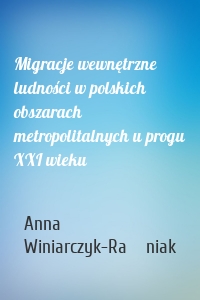 Migracje wewnętrzne ludności w polskich obszarach metropolitalnych u progu XXI wieku

Anna Winiarczyk-Ra niak